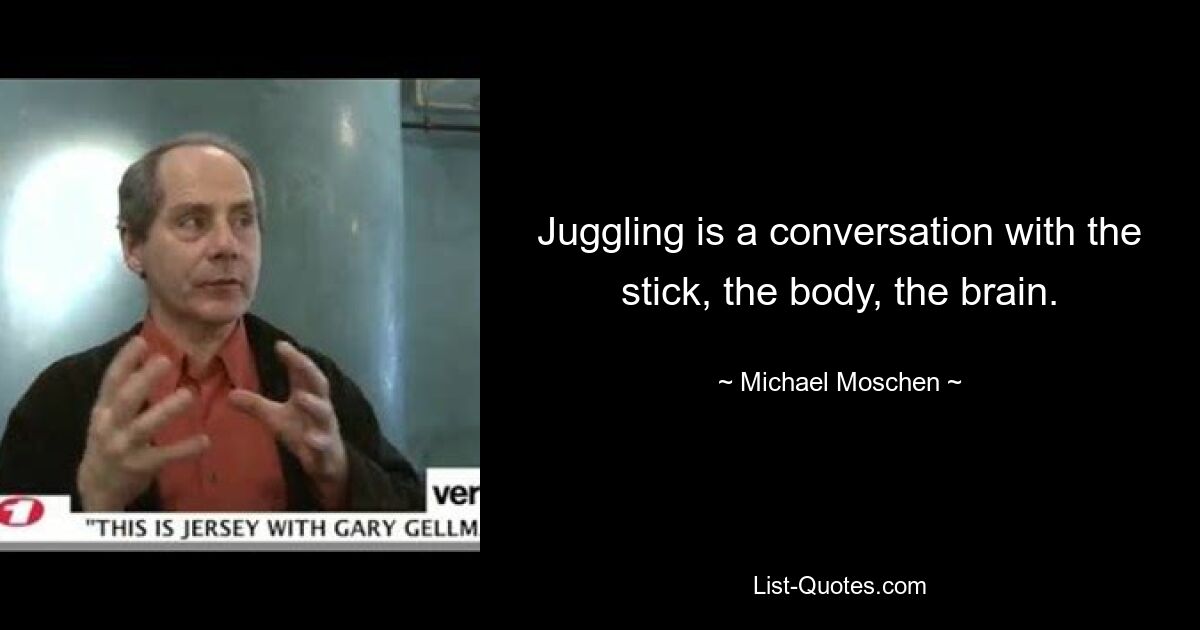 ver
1
"THIS IS JERSEY WITH GARY GELLM

Juggling is a conversation with the stick, the body, the brain.

~ Michael Moschen ~

List-Quotes.com